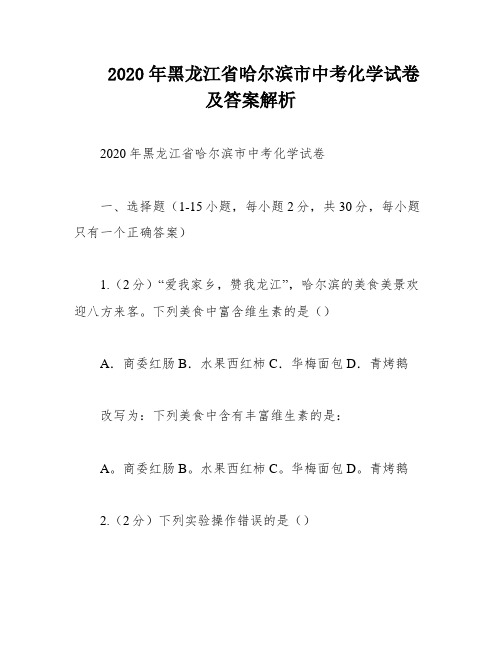 2020年黑龙江省哈尔滨市中考化学试卷及答案解析

2020年黑龙江省哈尔滨市中考化学试卷

一、选择题（1-15小题，每小题2分，共30分，每小题只有一个正确答案）

1.（2分）“爱我家乡，赞我龙江”，哈尔滨的美食美景欢迎八方来客。下列美食中富含维生素的是（）

A．商委红肠 B．水果西红柿 C．华梅面包 D．青烤鹅

改写为：下列美食中含有丰富维生素的是：

A。商委红肠 B。水果西红柿 C。华梅面包 D。青烤鹅

2.（2分）下列实验操作错误的是（）